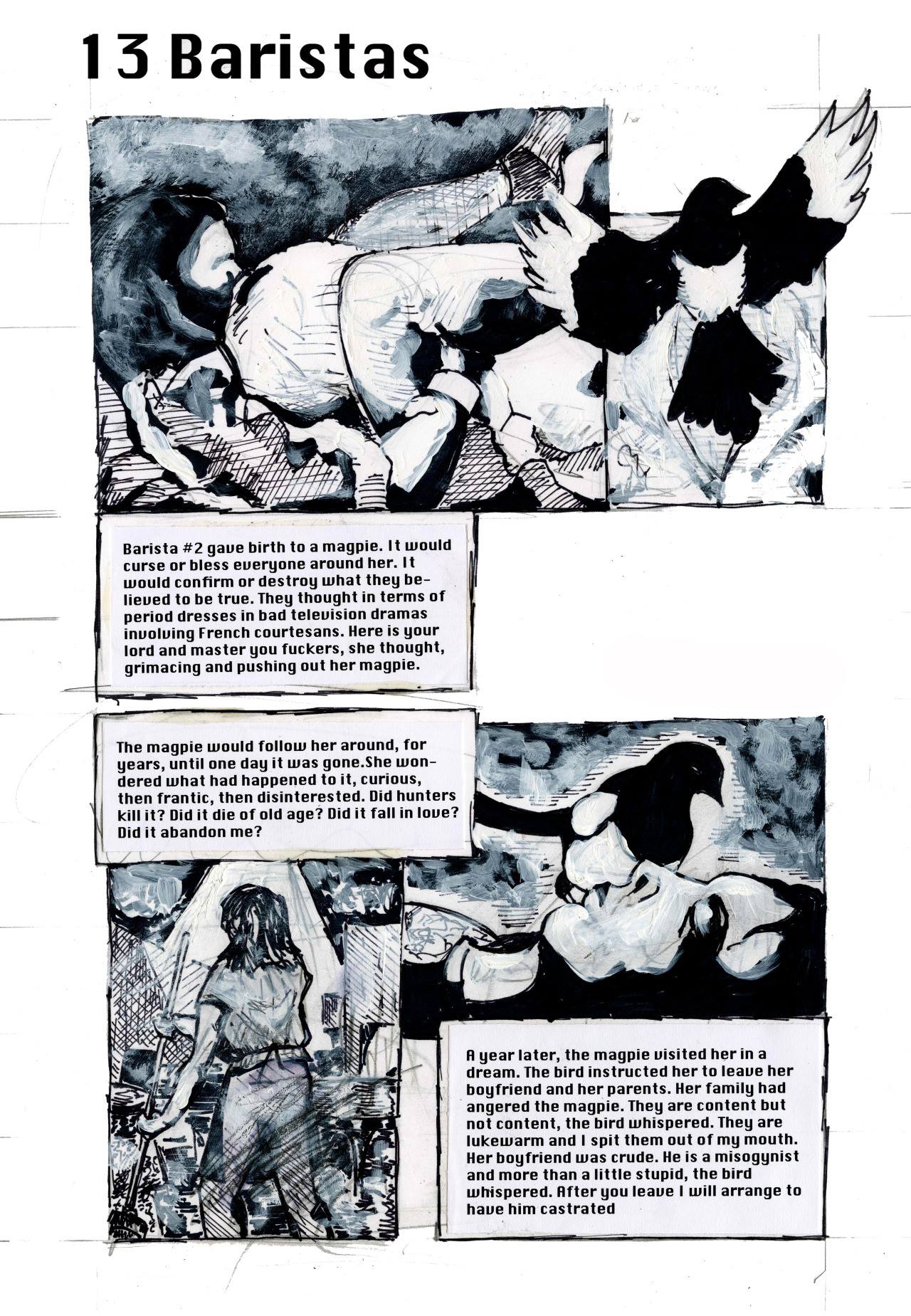 13 Baristas

Barista #2 gave birth to a magpie. It would curse or bless everyone around her. It would confirm or destroy what they believed to be true. They thought in terms of period dresses in bad television dramas involving French courtesans. Here is your lord and master you fuckers, she thought, grimacing and pushing out her magpie.

The magpie would follow her around, for years, until one day it was gone.She wondered what had happened to it, curious, then frantic, then disinterested. Did hunters kill it? Did it die of old age? Did it fall in love? Did it abandon me?

A year later, the magpie visited her in a dream. The bird instructed her to leave her boyfriend and her parents. Her family had angered the magpie. They are content but not content, the bird whispered. They are lukewarm and I spit them out of my mouth. Her boyfriend was crude. He is a misogynist and more than a little stupid, the bird whispered. After you leave I will arrange to have him castrated